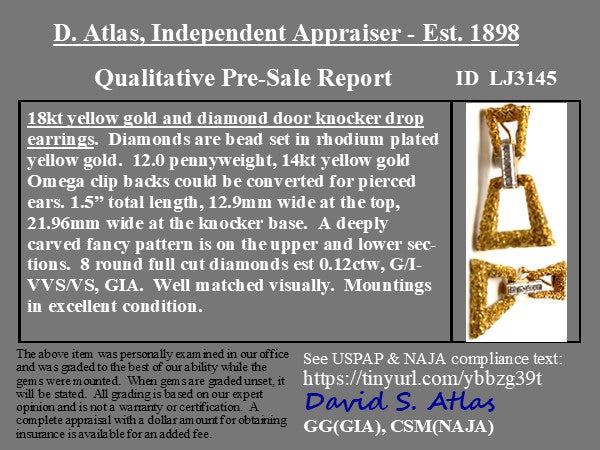 D. Atlas, Independent Appraiser - Est. 1898

Qualitative Pre-Sale Report

ID LJ3145

18kt yellow gold and diamond door knocker drop earrings. Diamonds are bead set in rhodium plated yellow gold. 12.0 pennyweight, 14kt yellow gold Omega clip backs could be converted for pierced ears. 1.5" total length, 12.9mm wide at the top, 21.96mm wide at the knocker base. A deeply carved fancy pattern is on the upper and lower sections. 8 round full cut diamonds est 0.12ctw, G/I-VVS/VS, GIA. Well matched visually. Mountings in excellent condition.

The above item was personally examined in our office and was graded to the best of our ability while the gems were mounted. When gems are graded unset, it will be stated. All grading is based on our expert opinion and is not a warranty or certification. A complete appraisal with a dollar amount for obtaining insurance is available for an added fee.

See USPAP & NAJA compliance text:
https://tinyurl.com/ybbzg39t
David S. Atlas
GG(GIA), CSM(NAJA)